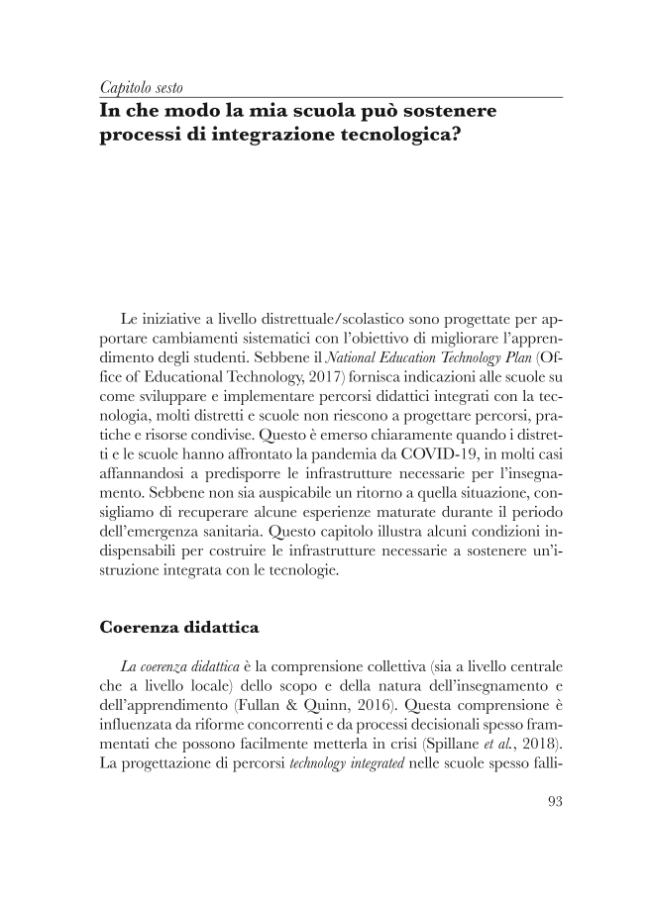 Capitolo sesto

In che modo la mia scuola può sostenere processi di integrazione tecnologica?

Le iniziative a livello distrettuale/scolastico sono progettate per apportare cambiamenti sistematici con l'obiettivo di migliorare l'apprendimento degli studenti. Sebbene il National Education Technology Plan (Office of Educational Technology, 2017) fornisca indicazioni alle scuole su come sviluppare e implementare percorsi didattici integrati con la tecnologia, molti distretti e scuole non riescono a progettare percorsi, pratiche e risorse condivise. Questo è emerso chiaramente quando i distretti e le scuole hanno affrontato la pandemia da COVID-19, in molti casi affannandosi a predisporre le infrastrutture necessarie per l'insegnamento. Sebbene non sia auspicabile un ritorno a quella situazione, consigliamo di recuperare alcune esperienze maturate durante il periodo dell'emergenza sanitaria. Questo capitolo illustra alcuni condizioni indispensabili per costruire le infrastrutture necessarie a sostenere un'istruzione integrata con le tecnologie.

Coerenza didattica

La coerenza didattica è la comprensione collettiva (sia a livello centrale che a livello locale) dello scopo e della natura dell'insegnamento e dell'apprendimento (Fullan & Quinn, 2016). Questa comprensione è influenzata da riforme concorrenti e da processi decisionali spesso frammentati che possono facilmente metterla in crisi (Spillane et al., 2018). La progettazione di percorsi technology integrated nelle scuole spesso falli-

93